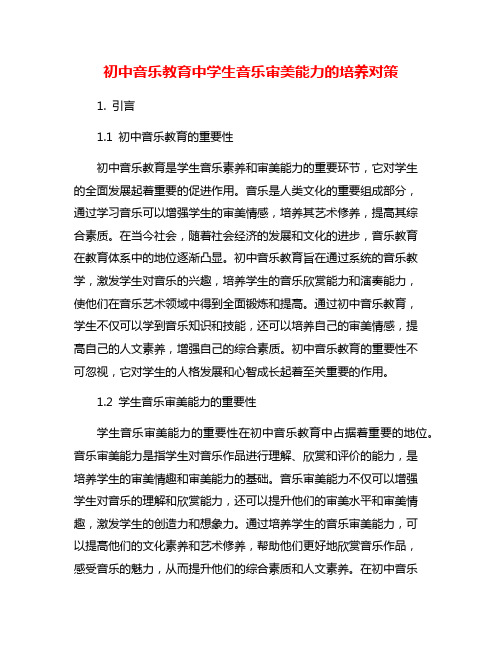 初中音乐教育中学生音乐审美能力的培养对策

1. 引言

1.1 初中音乐教育的重要性

初中音乐教育是学生音乐素养和审美能力的重要环节，它对学生的全面发展起着重要的促进作用。音乐是人类文化的重要组成部分，通过学习音乐可以增强学生的审美情感，培养其艺术修养，提高其综合素质。在当今社会，随着社会经济的发展和文化的进步，音乐教育在教育体系中的地位逐渐凸显。初中音乐教育旨在通过系统的音乐教学，激发学生对音乐的兴趣，培养学生的音乐欣赏能力和演奏能力，使他们在音乐艺术领域中得到全面锻炼和提高。通过初中音乐教育，学生不仅可以学到音乐知识和技能，还可以培养自己的审美情感，提高自己的人文素养，增强自己的综合素质。初中音乐教育的重要性不可忽视，它对学生的人格发展和心智成长起着至关重要的作用。

1.2 学生音乐审美能力的重要性

学生音乐审美能力的重要性在初中音乐教育中占据着重要的地位。音乐审美能力是指学生对音乐作品进行理解、欣赏和评价的能力，是培养学生的审美情趣和审美能力的基础。音乐审美能力不仅可以增强学生对音乐的理解和欣赏能力，还可以提升他们的审美水平和审美情趣，激发学生的创造力和想象力。通过培养学生的音乐审美能力，可以提高他们的文化素养和艺术修养，帮助他们更好地欣赏音乐作品，感受音乐的魅力，从而提升他们的综合素质和人文素养。在初中音乐